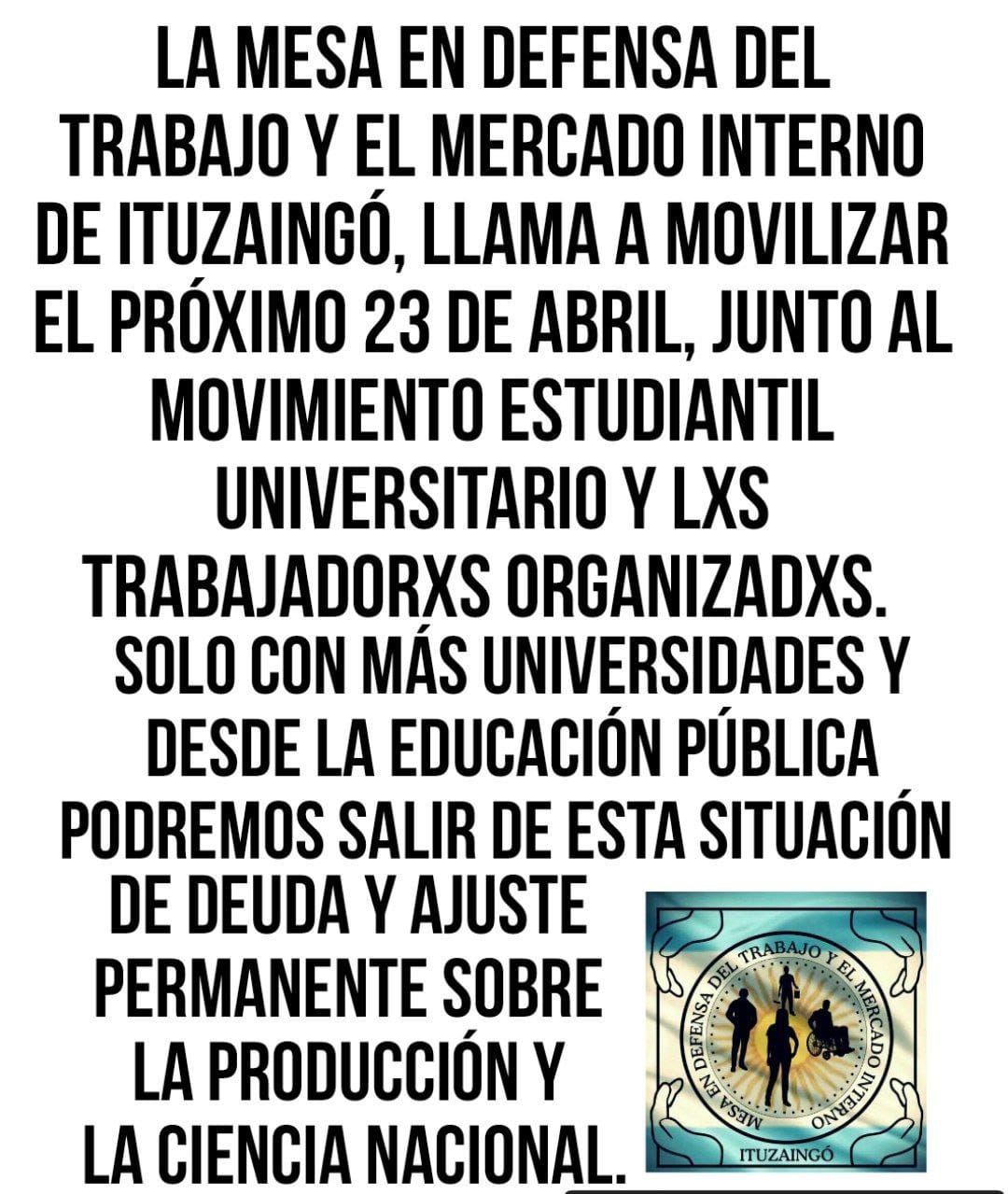 LA MESA EN DEFENSA DEL TRABAJO Y EL MERCADO INTERNO DE ITUZAINGÓ, LLAMA A MOVILIZAR EL PRÓXIMO 23 DE ABRIL, JUNTO AL MOVIMIENTO ESTUDIANTIL UNIVERSITARIO Y LXS TRABAJADORXS ORGANIZADXS.

SOLO CON MÁS UNIVERSIDADES Y DESDE LA EDUCACIÓN PÚBLICA PODREMOS SALIR DE ESTA SITUACIÓN DE DEUDA Y AJUSTE PERMANENTE SOBRE LA PRODUCCIÓN Y LA CIENCIA NACIONAL.

MESA EN DEFENSA DEL TRABAJO Y EL MERCADO INTERNO

ITUZAINGÓ